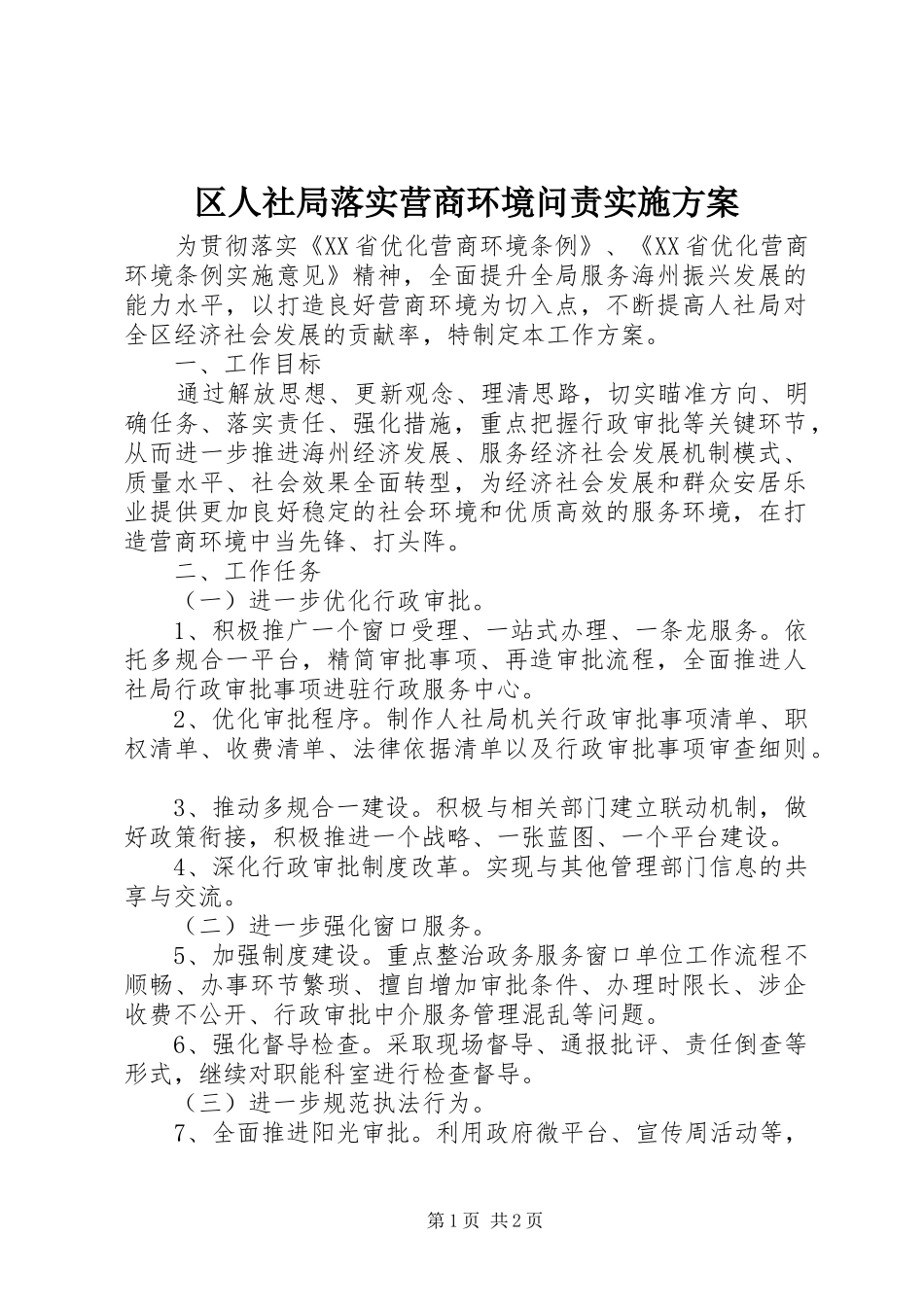 区人社局落实营商环境问责实施方案

为贯彻落实《XX省优化营商环境条例》、《XX省优化营商环境条例实施意见》精神，全面提升全局服务海州振兴发展的能力水平，以打造良好营商环境为切入点，不断提高人社局对全区经济社会发展的贡献率，特制定本工作方案。

一、工作目标

通过解放思想、更新观念、理清思路，切实瞄准方向、明确任务、落实责任、强化措施，重点把握行政审批等关键环节，从而进一步推进海州经济发展、服务经济社会发展机制模式、质量水平、社会效果全面转型，为经济社会发展和群众安居乐业提供更加良好稳定的社会环境和优质高效的服务环境，在打造营商环境中当先锋、打头阵。

二、工作任务

（一）进一步优化行政审批。

1、积极推广一个窗口受理、一站式办理、一条龙服务。依托多规合一平台，精简审批事项、再造审批流程，全面推进人社局行政审批事项进驻行政服务中心。

2、优化审批程序。制作人社局机关行政审批事项清单、职权清单、收费清单、法律依据清单以及行政审批事项审查细则。

3、推动多规合一建设。积极与相关部门建立联动机制，做好政策衔接，积极推进一个战略、一张蓝图、一个平台建设。

4、深化行政审批制度改革。实现与其他管理部门信息的共享与交流。

（二）进一步强化窗口服务。

5、加强制度建设。重点整治政务服务窗口单位工作流程不顺畅、办事环节繁琐、擅自增加审批条件、办理时限长、涉企收费不公开、行政审批中介服务管理混乱等问题。

6、强化督导检查。采取现场督导、通报批评、责任倒查等形式，继续对职能科室进行检查督导。

（三）进一步规范执法行为。

7、全面推进阳光审批。利用政府微平台、宣传周活动等，

第1页 共2页